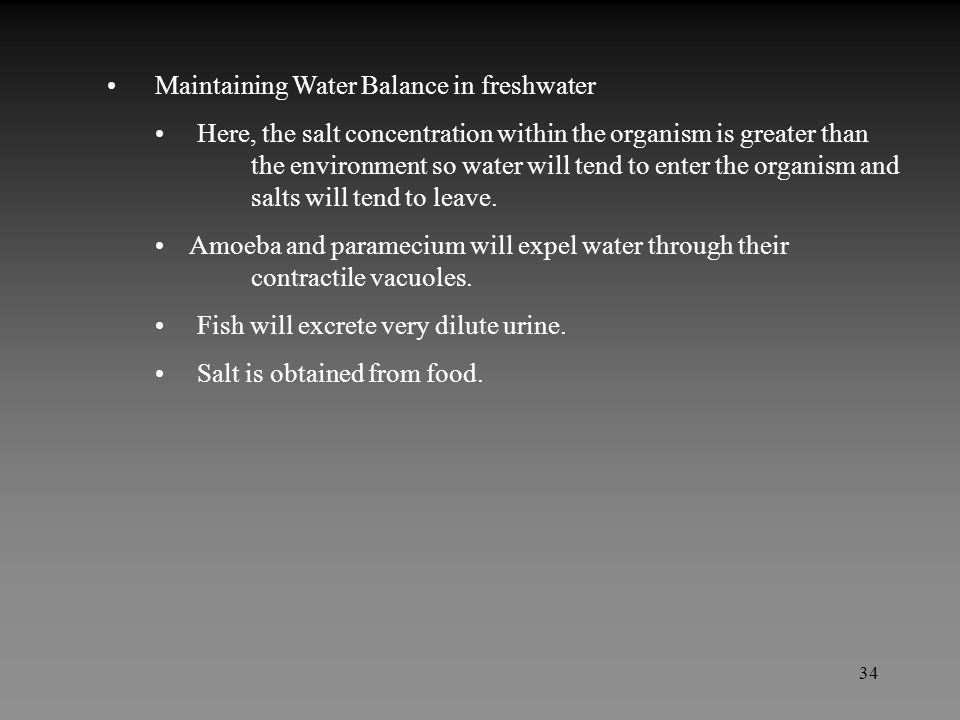 • Maintaining Water Balance in freshwater

• Here, the salt concentration within the organism is greater than the environment so water will tend to enter the organism and salts will tend to leave.

• Amoeba and paramecium will expel water through their contractile vacuoles.

• Fish will excrete very dilute urine.

• Salt is obtained from food.

34